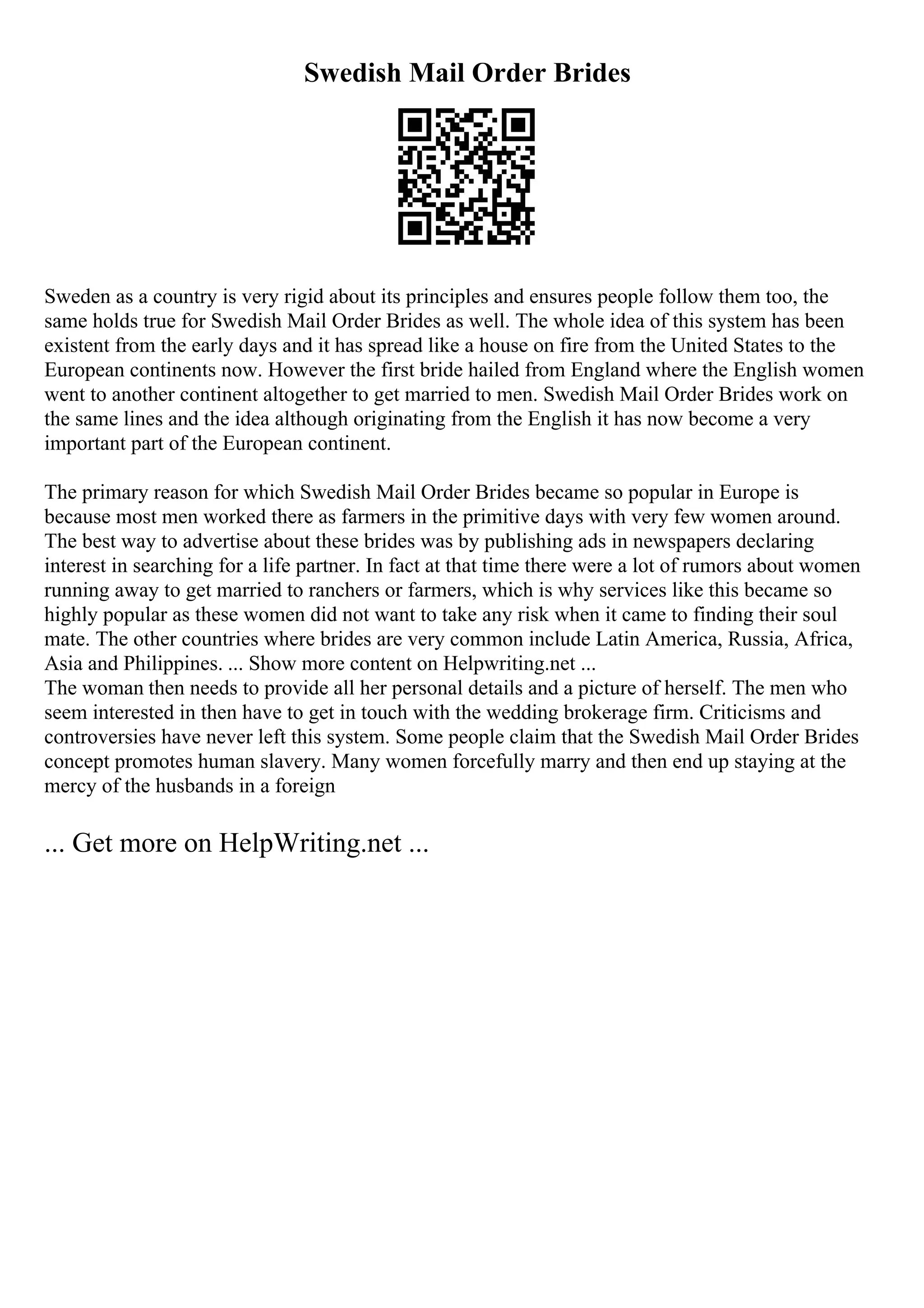 Swedish Mail Order Brides

Sweden as a country is very rigid about its principles and ensures people follow them too, the same holds true for Swedish Mail Order Brides as well. The whole idea of this system has been existent from the early days and it has spread like a house on fire from the United States to the European continents now. However the first bride hailed from England where the English women went to another continent altogether to get married to men. Swedish Mail Order Brides work on the same lines and the idea although originating from the English it has now become a very important part of the European continent.

The primary reason for which Swedish Mail Order Brides became so popular in Europe is because most men worked there as farmers in the primitive days with very few women around. The best way to advertise about these brides was by publishing ads in newspapers declaring interest in searching for a life partner. In fact at that time there were a lot of rumors about women running away to get married to ranchers or farmers, which is why services like this became so highly popular as these women did not want to take any risk when it came to finding their soul mate. The other countries where brides are very common include Latin America, Russia, Africa, Asia and Philippines. ... Show more content on Helpwriting.net ...
The woman then needs to provide all her personal details and a picture of herself. The men who seem interested in then have to get in touch with the wedding brokerage firm. Criticisms and controversies have never left this system. Some people claim that the Swedish Mail Order Brides concept promotes human slavery. Many women forcefully marry and then end up staying at the mercy of the husbands in a foreign

... Get more on HelpWriting.net ...